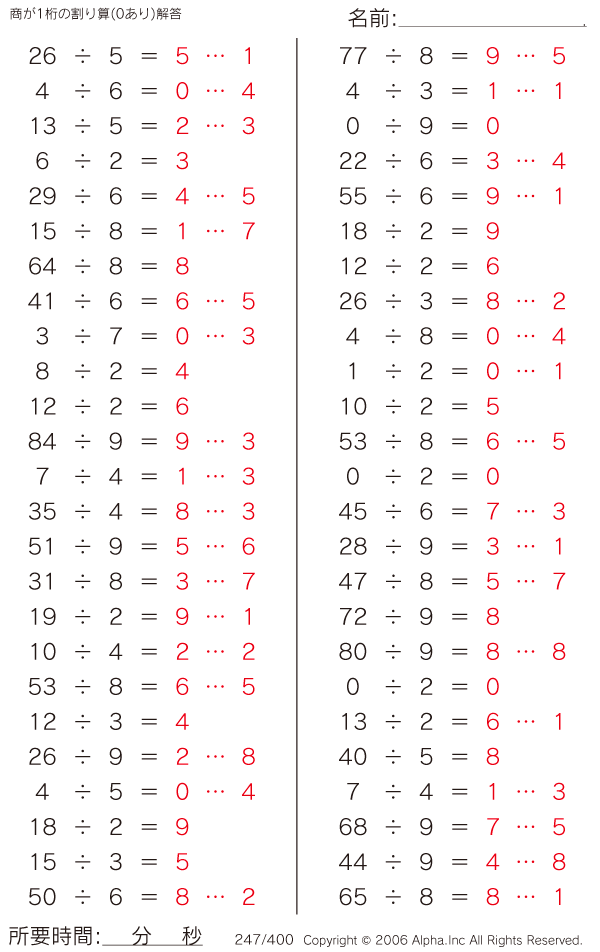 商が1桁の割り算(0あり)解答

名前:

$26 \div 5 = 5 \cdots 1$
$4 \div 6 = 0 \cdots 4$
$13 \div 5 = 2 \cdots 3$
$6 \div 2 = 3$
$29 \div 6 = 4 \cdots 5$
$15 \div 8 = 1 \cdots 7$
$64 \div 8 = 8$
$41 \div 6 = 6 \cdots 5$
$3 \div 7 = 0 \cdots 3$
$8 \div 2 = 4$
$12 \div 2 = 6$
$84 \div 9 = 9 \cdots 3$
$7 \div 4 = 1 \cdots 3$
$35 \div 4 = 8 \cdots 3$
$51 \div 9 = 5 \cdots 6$
$31 \div 8 = 3 \cdots 7$
$19 \div 2 = 9 \cdots 1$
$10 \div 4 = 2 \cdots 2$
$53 \div 8 = 6 \cdots 5$
$12 \div 3 = 4$
$26 \div 9 = 2 \cdots 8$
$4 \div 5 = 0 \cdots 4$
$18 \div 2 = 9$
$15 \div 3 = 5$
$50 \div 6 = 8 \cdots 2$

$77 \div 8 = 9 \cdots 5$
$4 \div 3 = 1 \cdots 1$
$0 \div 9 = 0$
$22 \div 6 = 3 \cdots 4$
$55 \div 6 = 9 \cdots 1$
$18 \div 2 = 9$
$12 \div 2 = 6$
$26 \div 3 = 8 \cdots 2$
$4 \div 8 = 0 \cdots 4$
$1 \div 2 = 0 \cdots 1$
$10 \div 2 = 5$
$53 \div 8 = 6 \cdots 5$
$0 \div 2 = 0$
$45 \div 6 = 7 \cdots 3$
$28 \div 9 = 3 \cdots 1$
$47 \div 8 = 5 \cdots 7$
$72 \div 9 = 8$
$80 \div 9 = 8 \cdots 8$
$0 \div 2 = 0$
$13 \div 2 = 6 \cdots 1$
$40 \div 5 = 8$
$7 \div 4 = 1 \cdots 3$
$68 \div 9 = 7 \cdots 5$
$44 \div 9 = 4 \cdots 8$
$65 \div 8 = 8 \cdots 1$

所要時間: 分 秒 247/400 Copyright © 2006 Alpha.Inc All Rights Reserved.